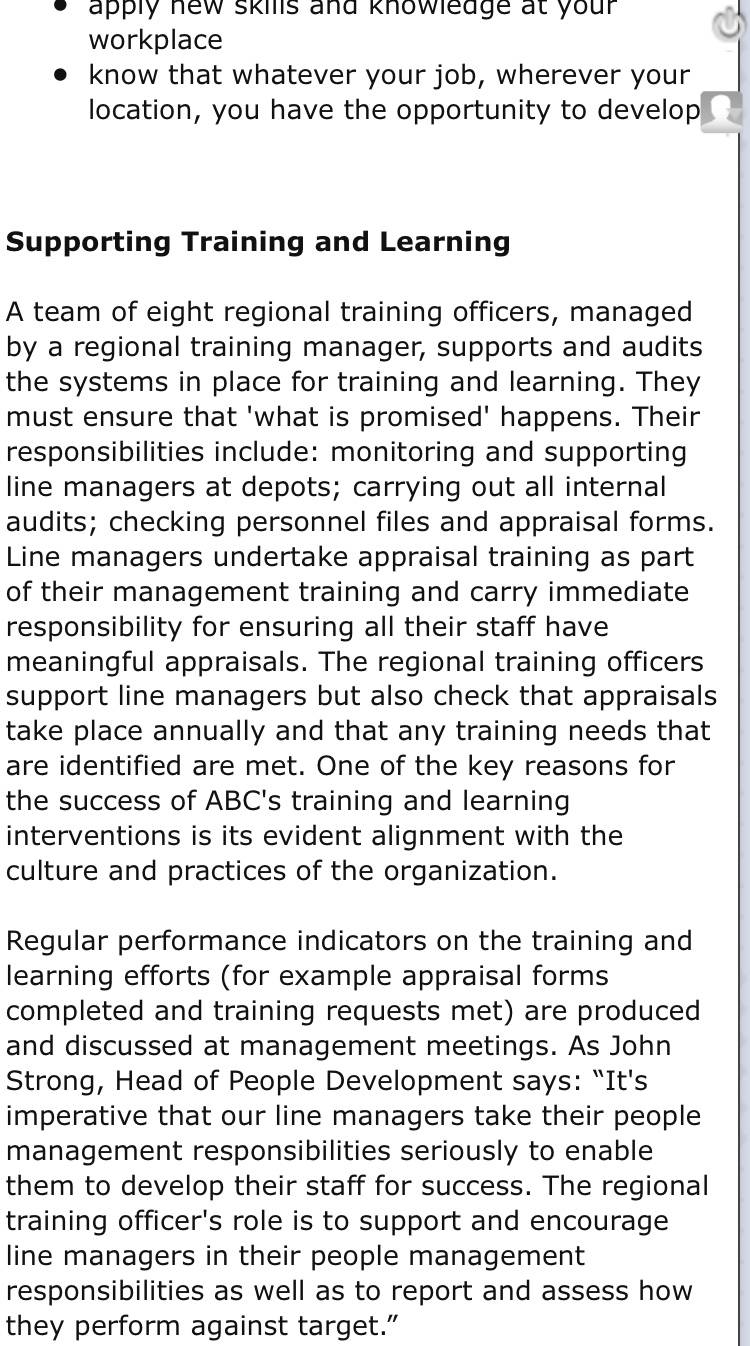 • apply new skills and knowledge at your workplace
• know that whatever your job, wherever your location, you have the opportunity to develop

**Supporting Training and Learning**

A team of eight regional training officers, managed by a regional training manager, supports and audits the systems in place for training and learning. They must ensure that 'what is promised' happens. Their responsibilities include: monitoring and supporting line managers at depots; carrying out all internal audits; checking personnel files and appraisal forms. Line managers undertake appraisal training as part of their management training and carry immediate responsibility for ensuring all their staff have meaningful appraisals. The regional training officers support line managers but also check that appraisals take place annually and that any training needs that are identified are met. One of the key reasons for the success of ABC's training and learning interventions is its evident alignment with the culture and practices of the organization.

Regular performance indicators on the training and learning efforts (for example appraisal forms completed and training requests met) are produced and discussed at management meetings. As John Strong, Head of People Development says: “It's imperative that our line managers take their people management responsibilities seriously to enable them to develop their staff for success. The regional training officer's role is to support and encourage line managers in their people management responsibilities as well as to report and assess how they perform against target.”